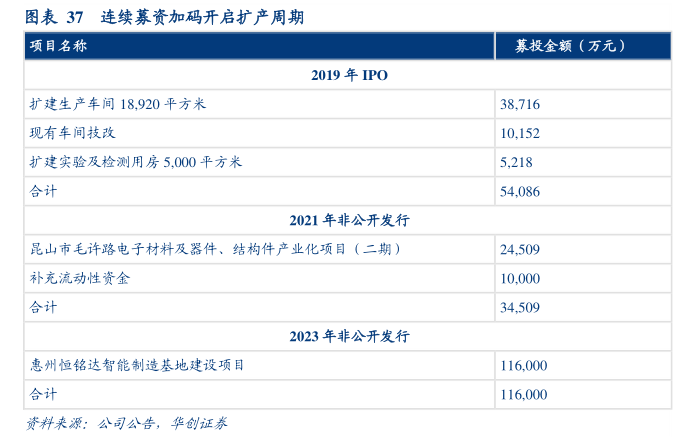 图表 37 连续募资加码开启扩产周期

| 项目名称 | 募投金额（万元） |
|---|---|
| 2019 年 IPO | |
| 扩建生产车间 18,920 平方米 | 38,716 |
| 现有车间技改 | 10,152 |
| 扩建实验及检测用房 5,000 平方米 | 5,218 |
| 合计 | 54,086 |
| 2021 年非公开发行 | |
| 昆山市毛许路电子材料及器件、结构件产业化项目（二期） | 24,509 |
| 补充流动性资金 | 10,000 |
| 合计 | 34,509 |
| 2023 年非公开发行 | |
| 惠州恒铭达智能制造基地建设项目 | 116,000 |
| 合计 | 116,000 |

资料来源：公司公告，华创证券